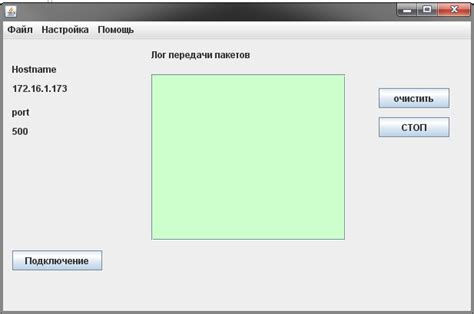 Файл Настройка Помощь

Лог передачи пакетов

Hostname

172.16.1.173

port

500

очистить

СТОП

Подключение